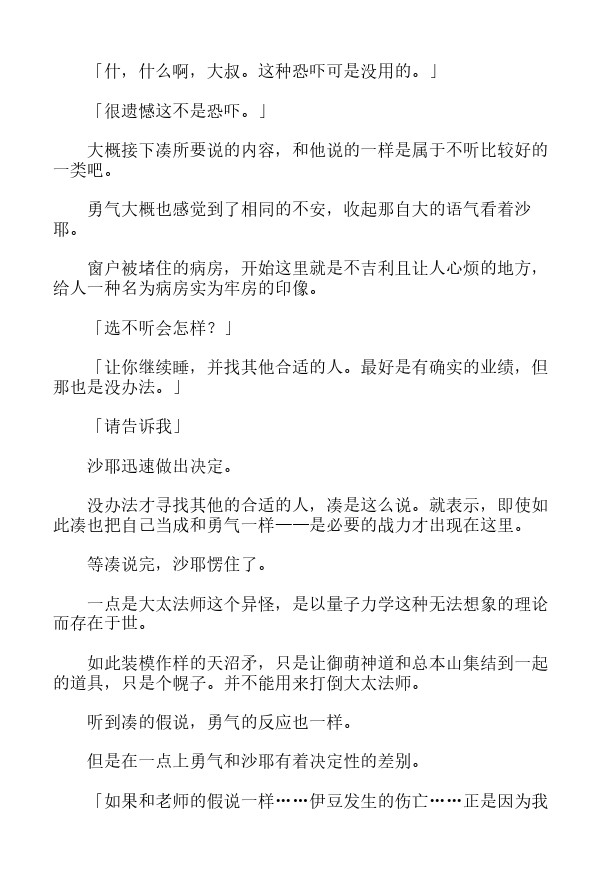 「什，什么啊，大叔。这种恐吓可是没用的。」

「很遗憾这不是恐吓。」

大概接下凑所要说的内容，和他说的一样是属于不听比较好的一类吧。

勇气大概也感觉到了相同的不安，收起那自大的语气看着沙耶。

窗户被堵住的病房，开始这里就是不吉利且让人心烦的地方，给人一种名为病房实为牢房的印像。

「选不听会怎样？」

「让你继续睡，并找其他合适的人。最好是有确实的业绩，但那也是没办法。」

「请告诉我」

沙耶迅速做出决定。

没办法才寻找其他的合适的人，凑是这么说。就表示，即使如此凑也把自己当成和勇气一样——是必要的战力才出现在这里。

等凑说完，沙耶愣住了。

一点是大太法师这个异怪，是以量子力学这种无法想象的理论而存在于世。

如此装模作样的天沼矛，只是让御萌神道和总本山集结到一起的道具，只是个幌子。并不能用来打倒大太法师。

听到凑的假说，勇气的反应也一样。

但是在一点上勇气和沙耶有着决定性的差别。

「如果和老师的假说一样……伊豆发生的伤亡……正是因为我